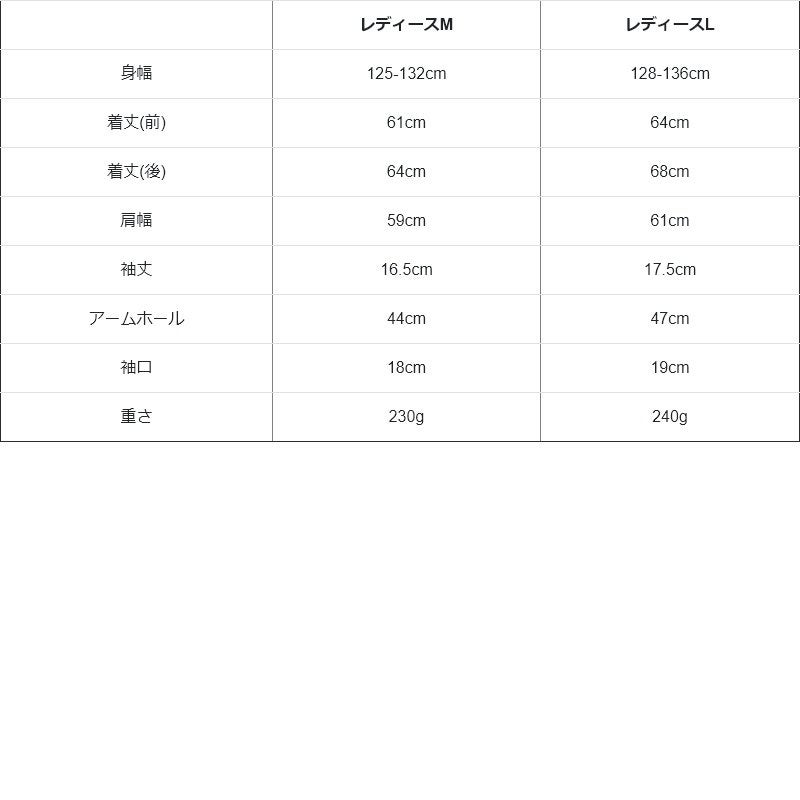 | | レディースM | レディースL |
|---|---|---|
| 身幅 | 125-132cm | 128-136cm |
| 着丈(前) | 61cm | 64cm |
| 着丈(後) | 64cm | 68cm |
| 肩幅 | 59cm | 61cm |
| 袖丈 | 16.5cm | 17.5cm |
| アームホール | 44cm | 47cm |
| 袖口 | 18cm | 19cm |
| 重さ | 230g | 240g |